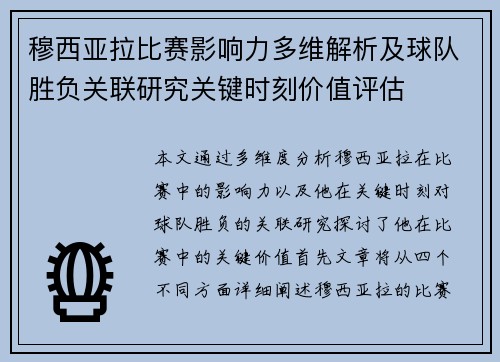 穆西亚拉比赛影响力多维解析及球队胜负关联研究关键时刻价值评估

本文通过多维度分析穆西亚拉在比赛中的影响力以及他在关键时刻对球队胜负的关联研究探讨了他在比赛中的关键价值首先文章将从四个不同方面详细阐述穆西亚拉的比赛